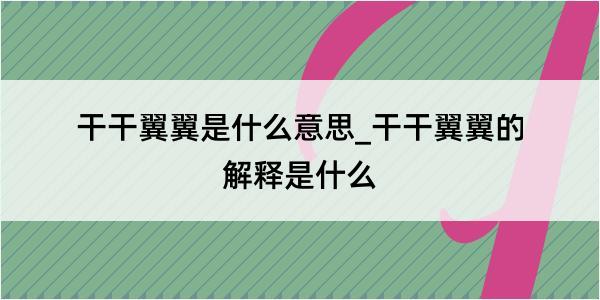 干干翼翼是什么意思_干干翼翼的解释是什么